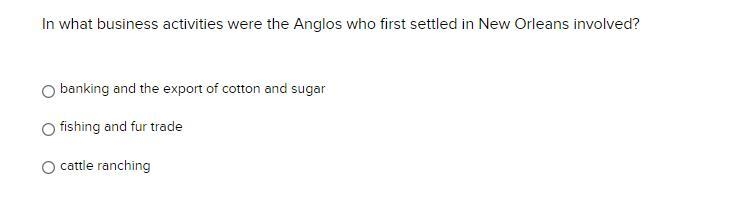 In what business activities were the Anglos who first settled in New Orleans involved?

banking and the export of cotton and sugar

fishing and fur trade

cattle ranching